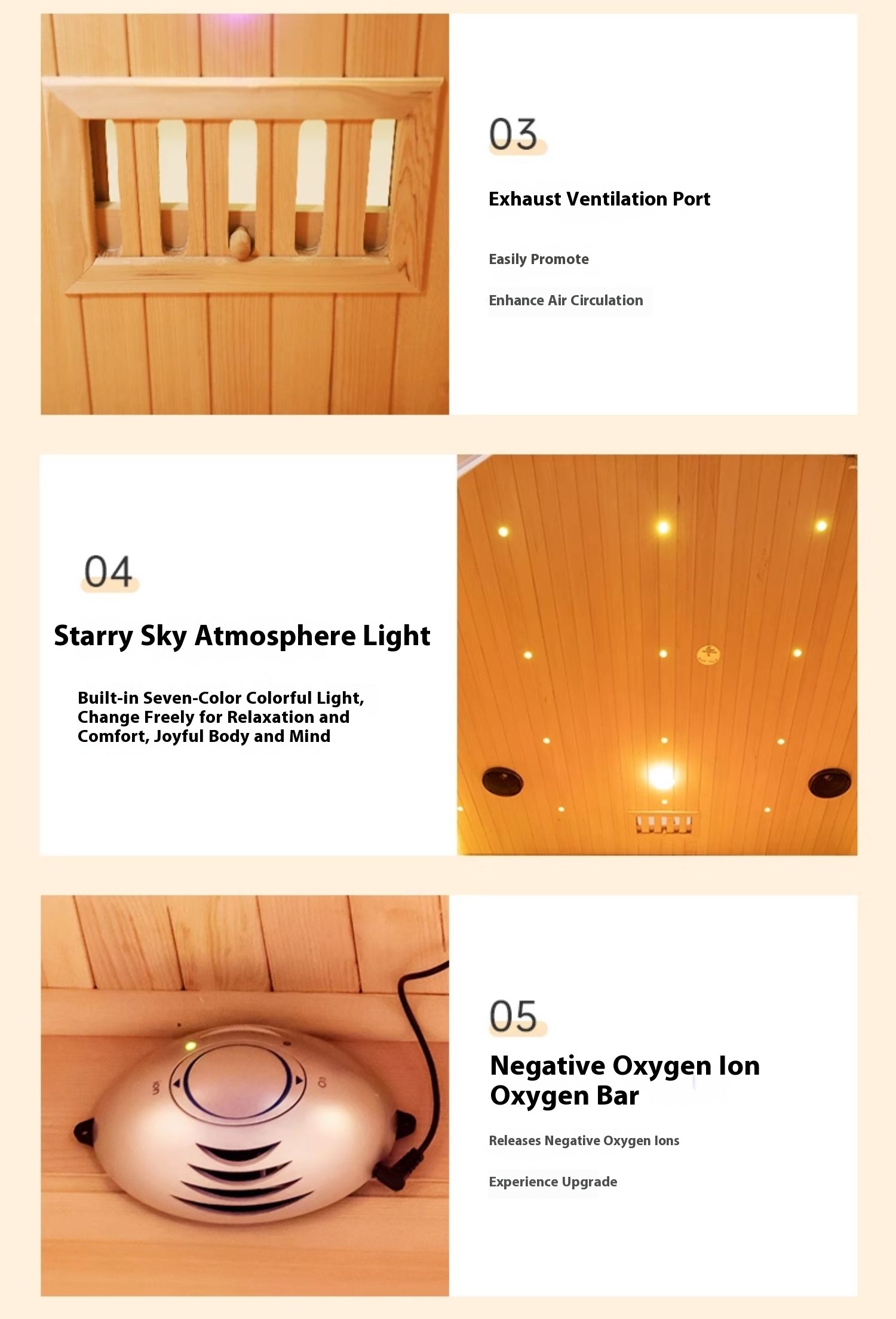 03

Exhaust Ventilation Port

Easily Promote

Enhance Air Circulation

04

Starry Sky Atmosphere Light

Built-in Seven-Color Colorful Light, Change Freely for Relaxation and Comfort, Joyful Body and Mind

05

Negative Oxygen Ion Oxygen Bar

Releases Negative Oxygen Ions

Experience Upgrade